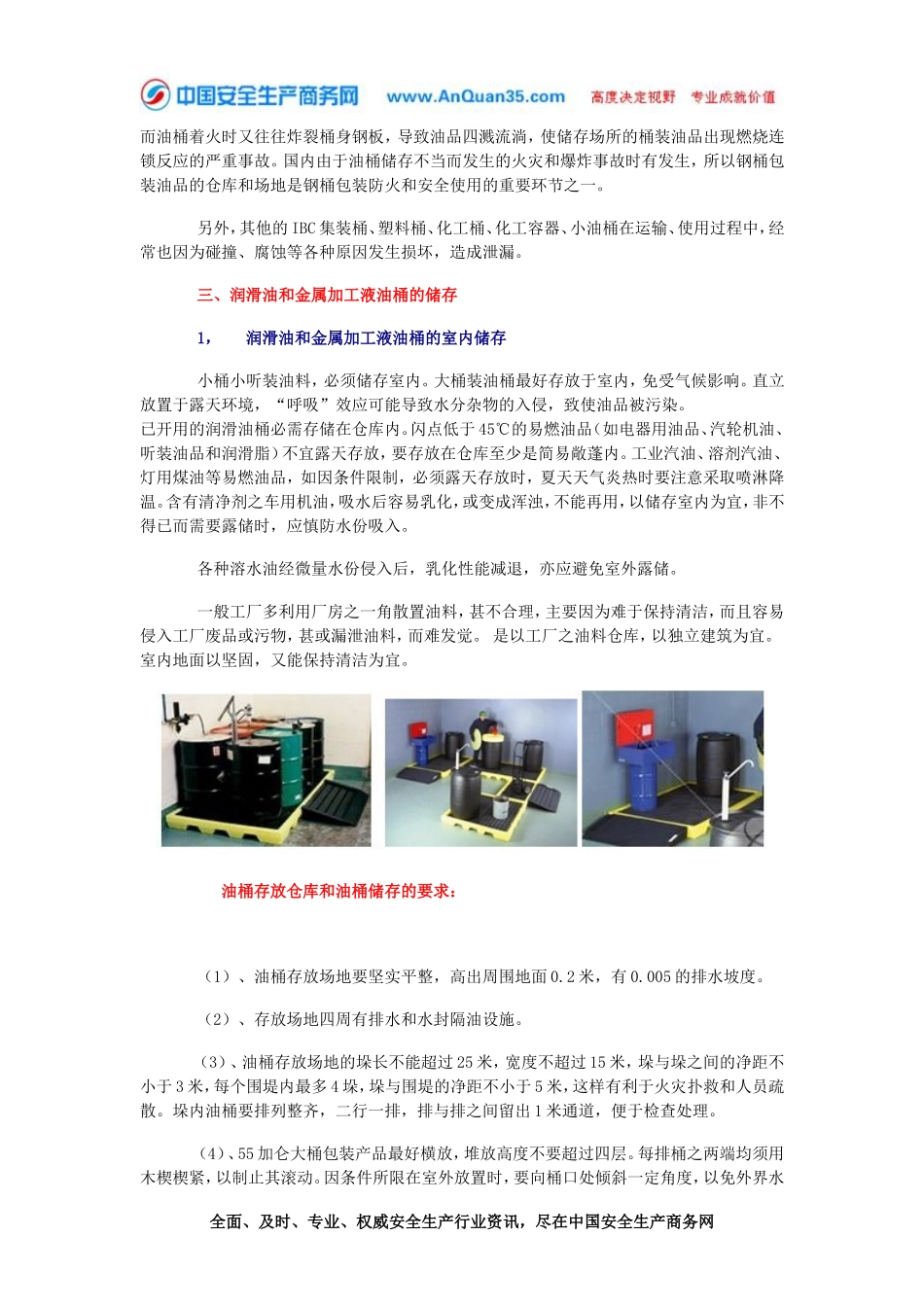 中国安全生产商务网 www.AnQuan35.com 高度决定视野 专业成就价值

而油桶着火时又往往炸裂桶身钢板，导致油品四溅流淌，使储存场所的桶装油品出现燃烧连锁反应的严重事故。国内由于油桶储存不当而发生的火灾和爆炸事故时有发生，所以钢桶包装油品的仓库和场地是钢桶包装防火和安全使用的重要环节之一。

另外，其他的 IBC 集装桶、塑料桶、化工桶、化工容器、小油桶在运输、使用过程中，经常也因为碰撞、腐蚀等各种原因发生损坏，造成泄漏。

三、润滑油和金属加工液油桶的储存

1， 润滑油和金属加工液油桶的室内储存

小桶小听装油料，必须储存室内。大桶装油桶最好存放于室内，免受气候影响。直立放置于露天环境，“呼吸”效应可能导致水分杂物的入侵，致使油品被污染。
已开用的润滑油桶必需存储在仓库内。闪点低于 45℃的易燃油品（如电器用油品、汽轮机油、听装油品和润滑脂）不宜露天存放，要存放在仓库至少是简易敞蓬内。工业汽油、溶剂汽油、灯用煤油等易燃油品，如因条件限制，必须露天存放时，夏天天气炎热时要注意采取喷淋降温。含有清净剂之车用机油，吸水后容易乳化，或变成浑浊，不能再用，以储存室内为宜，非不得已而需要露储时，应慎防水份吸入。

各种溶水油经微量水份侵入后，乳化性能减退，亦应避免室外露储。

一般工厂多利用厂房之一角散置油料，甚不合理，主要因为难于保持清洁，而且容易侵入工厂废品或污物，甚或漏泄油料，而难发觉。 是以工厂之油料仓库，以独立建筑为宜。室内地面以坚固，又能保持清洁为宜。

油桶存放仓库和油桶储存的要求：

（1）、油桶存放场地要坚实平整，高出周围地面 0.2 米，有 0.005 的排水坡度。

（2）、存放场地四周有排水和水封隔油设施。

（3）、油桶存放场地的垛长不能超过 25 米，宽度不超过 15 米，垛与垛之间的净距不小于 3 米，每个围堤内最多 4 垛，垛与围堤的净距不小于 5 米，这样有利于火灾扑救和人员疏散。垛内油桶要排列整齐，二行一排，排与排之间留出 1 米通道，便于检查处理。

（4）、55 加仑大桶包装产品最好横放，堆放高度不要超过四层。每排桶之两端均须用木楔楔紧，以制止其滚动。因条件所限在室外放置时，要向桶口处倾斜一定角度，以免外界水

全面、及时、专业、权威安全生产行业资讯，尽在中国安全生产商务网